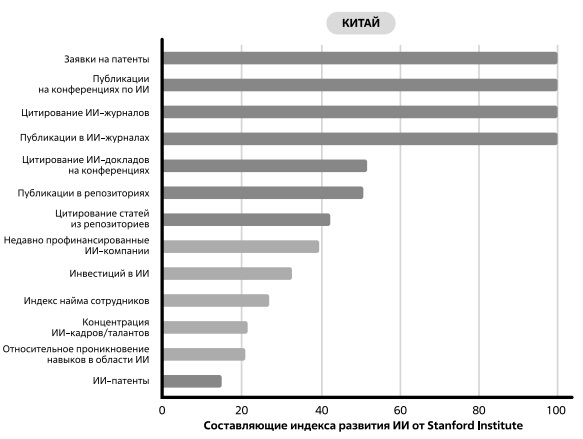 КИТАЙ

Заявки на патенты
Публикации на конференциях по ИИ
Цитирование ИИ-журналов
Публикации в ИИ-журналах
Цитирование ИИ-докладов на конференциях
Публикации в репозиториях
Цитирование статей из репозиториев
Недавно профинансированные ИИ-компании
Инвестиций в ИИ
Индекс найма сотрудников
Концентрация ИИ-кадров/талантов
Относительное проникновение навыков в области ИИ
ИИ-патенты

0 20 40 60 80 100

Составляющие индекса развития ИИ от Stanford Institute